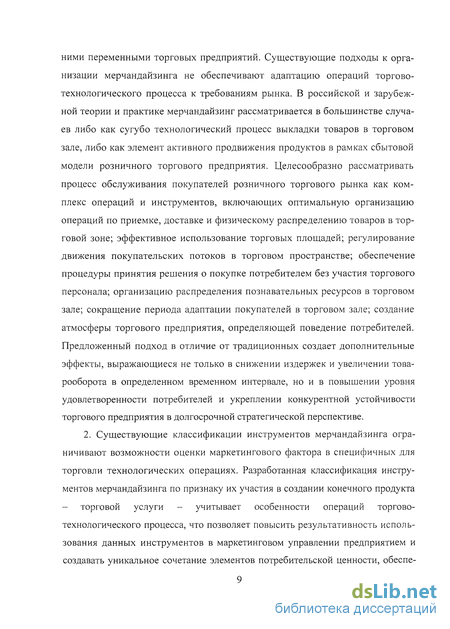 ними переменными торговых предприятий. Существующие подходы к организации мерчандайзинга не обеспечивают адаптацию операций торгово-технологического процесса к требованиям рынка. В российской и зарубежной теории и практике мерчандайзинг рассматривается в большинстве случаев либо как сугубо технологический процесс выкладки товаров в торговом зале, либо как элемент активного продвижения продуктов в рамках сбытовой модели розничного торгового предприятия. Целесообразно рассматривать процесс обслуживания покупателей розничного торгового рынка как комплекс операций и инструментов, включающих оптимальную организацию операций по приемке, доставке и физическому распределению товаров в торговой зоне; эффективное использование торговых площадей; регулирование движения покупательских потоков в торговом пространстве; обеспечение процедуры принятия решения о покупке потребителем без участия торгового персонала; организацию распределения познавательных ресурсов в торговом зале; сокращение периода адаптации покупателей в торговом зале; создание атмосферы торгового предприятия, определяющей поведение потребителей. Предложенный подход в отличие от традиционных создает дополнительные эффекты, выражающиеся не только в снижении издержек и увеличении товарооборота в определенном временном интервале, но и в повышении уровня удовлетворенности потребителей и укреплении конкурентной устойчивости торгового предприятия в долгосрочной стратегической перспективе.

2. Существующие классификации инструментов мерчандайзинга ограничивают возможности оценки маркетингового фактора в специфичных для торговли технологических операциях. Разработанная классификация инструментов мерчандайзинга по признаку их участия в создании конечного продукта – торговой услуги – учитывает особенности операций торгово-технологического процесса, что позволяет повысить результативность использования данных инструментов в маркетинговом управлении предприятием и создавать уникальное сочетание элементов потребительской ценности, обеспе-

9

dsLib.net
библиотека диссертаций